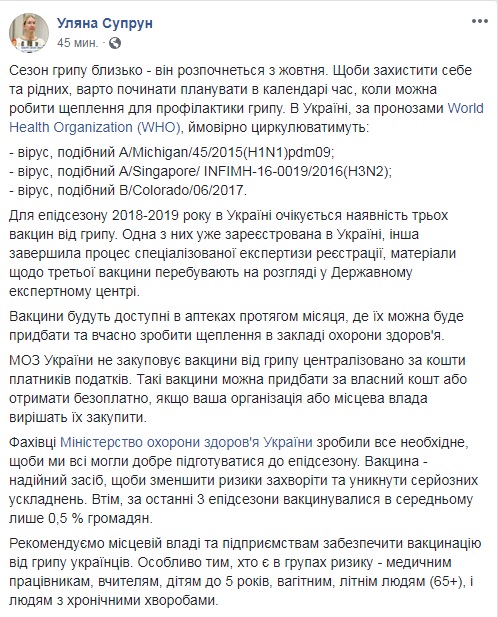 Уляна Супрун
45 мин. ·

Сезон грипу близько - він розпочнеться з жовтня. Щоби захистити себе та рідних, варто починати планувати в календарі час, коли можна робити щеплення для профілактики грипу. В Україні, за пронозами World Health Organization (WHO), ймовірно циркулюватимуть:

- вірус, подібний A/Michigan/45/2015(H1N1)pdm09;
- вірус, подібний A/Singapore/ INFIMH-16-0019/2016(H3N2);
- вірус, подібний B/Colorado/06/2017.

Для епідсезону 2018-2019 року в Україні очікується наявність трьох вакцин від грипу. Одна з них уже зареєстрована в Україні, інша завершила процес спеціалізованої експертизи реєстрації, матеріали щодо третьої вакцини перебувають на розгляді у Державному експертному центрі.

Вакцини будуть доступні в аптеках протягом місяця, де їх можна буде придбати та вчасно зробити щеплення в закладі охорони здоров'я.

МОЗ України не закуповує вакцини від грипу централізовано за кошти платників податків. Такі вакцини можна придбати за власний кошт або отримати безоплатно, якщо ваша організація або місцева влада вирішать їх закупити.

Фахівці Міністерство охорони здоров'я України зробили все необхідне, щоби ми всі могли добре підготуватися до епідсезону. Вакцина - надійний засіб, щоби зменшити ризики захворіти та уникнути серйозних ускладнень. Втім, за останні 3 епідсезони вакцинувалися в середньому лише 0,5 % громадян.

Рекомендуємо місцевій владі та підприємствам забезпечити вакцинацію від грипу українців. Особливо тим, хто є в групах ризику - медичним працівникам, вчителям, дітям до 5 років, вагітним, літнім людям (65+), і людям з хронічними хворобами.